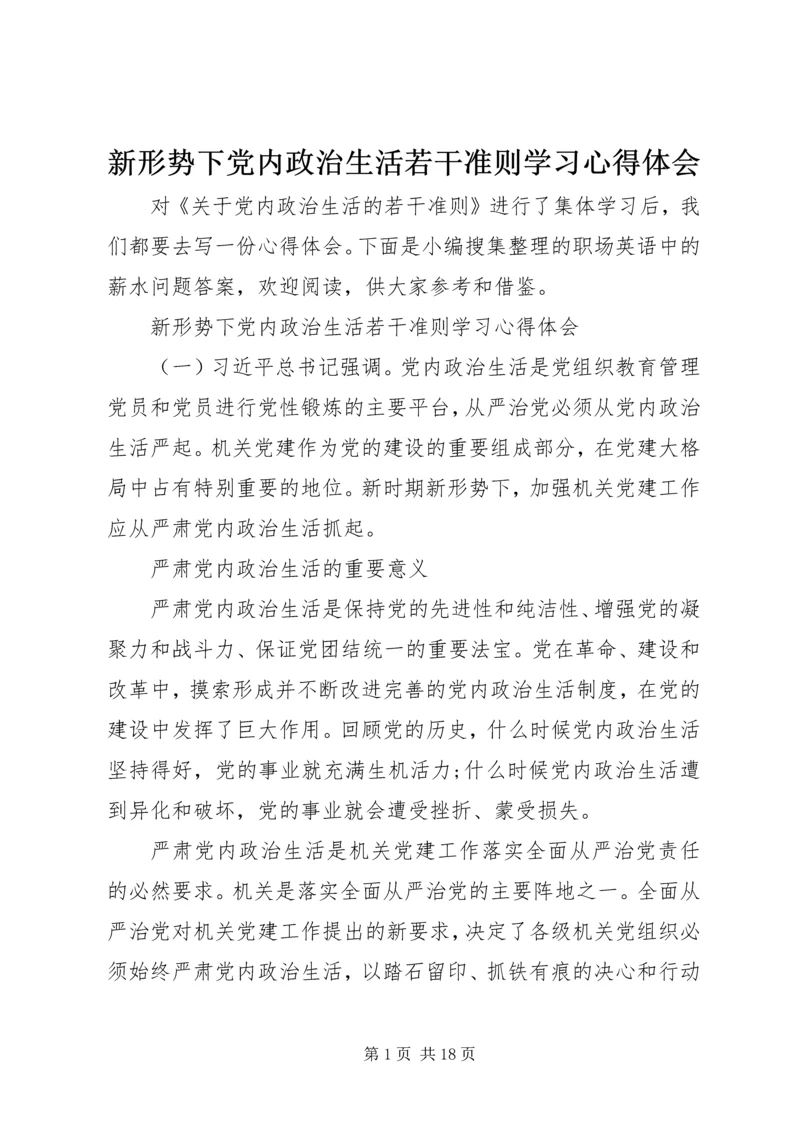 新形势下党内政治生活若干准则学习心得体会

对《关于党内政治生活的若干准则》进行了集体学习后，我们都要去写一份心得体会。下面是小编搜集整理的职场英语中的薪水问题答案，欢迎阅读，供大家参考和借鉴。

新形势下党内政治生活若干准则学习心得体会

（一）习近平总书记强调。党内政治生活是党组织教育管理党员和党员进行党性锻炼的主要平台，从严治党必须从党内政治生活严起。机关党建作为党的建设的重要组成部分，在党建大格局中占有特别重要的地位。新时期新形势下，加强机关党建工作应从严肃党内政治生活抓起。

严肃党内政治生活的重要意义

严肃党内政治生活是保持党的先进性和纯洁性、增强党的凝聚力和战斗力、保证党团结统一的重要法宝。党在革命、建设和改革中，摸索形成并不断改进完善的党内政治生活制度，在党的建设中发挥了巨大作用。回顾党的历史，什么时候党内政治生活坚持得好，党的事业就充满生机活力;什么时候党内政治生活遭到异化和破坏，党的事业就会遭受挫折、蒙受损失。

严肃党内政治生活是机关党建工作落实全面从严治党责任的必然要求。机关是落实全面从严治党的主要阵地之一。全面从严治党对机关党建工作提出的新要求，决定了各级机关党组织必须始终严肃党内政治生活，以踏石留印、抓铁有痕的决心和行动

第 1 页 共 18 页